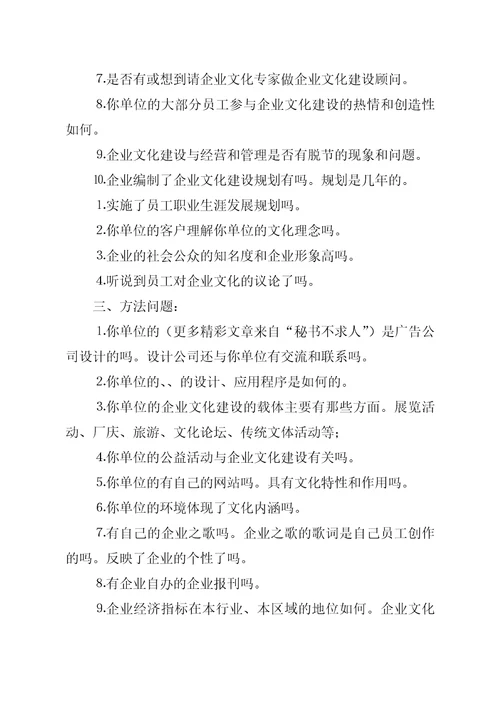 7.是否有或想到请企业文化专家做企业文化建设顾问。

8.你单位的大部分员工参与企业文化建设的热情和创造性如何。

9.企业文化建设与经营和管理是否有脱节的现象和问题。

10.企业编制了企业文化建设规划有吗。规划是几年的。

1.实施了员工职业生涯发展规划吗。

2.你单位的客户理解你单位的文化理念吗。

3.企业的社会公众的知名度和企业形象高吗。

4.听说到员工对企业文化的议论了吗。

三、方法问题：

1.你单位的（更多精彩文章来自“秘书不求人”）是广告公司设计的吗。设计公司还与你单位有交流和联系吗。

2.你单位的、、的设计、应用程序是如何的。

3.你单位的企业文化建设的载体主要有那些方面。展览活动、厂庆、旅游、文化论坛、传统文体活动等；

4.你单位的公益活动与企业文化建设有关吗。

5.你单位的有自己的网站吗。具有文化特性和作用吗。

6.你单位的环境体现了文化内涵吗。

7.有自己的企业之歌吗。企业之歌的歌词是自己员工创作的吗。反映了企业的个性了吗。

8.有企业自办的企业报刊吗。

9.企业经济指标在本行业、本区域的地位如何。企业文化